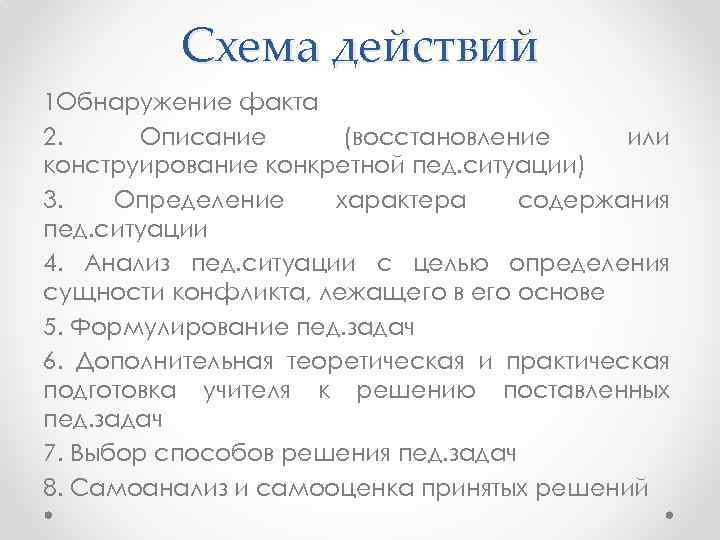 Схема действий

1Обнаружение факта

2. Описание (восстановление или конструирование конкретной пед.ситуации)

3. Определение характера содержания пед.ситуации

4. Анализ пед.ситуации с целью определения сущности конфликта, лежащего в его основе

5. Формулирование пед.задач

6. Дополнительная теоретическая и практическая подготовка учителя к решению поставленных пед.задач

7. Выбор способов решения пед.задач

8. Самоанализ и самооценка принятых решений